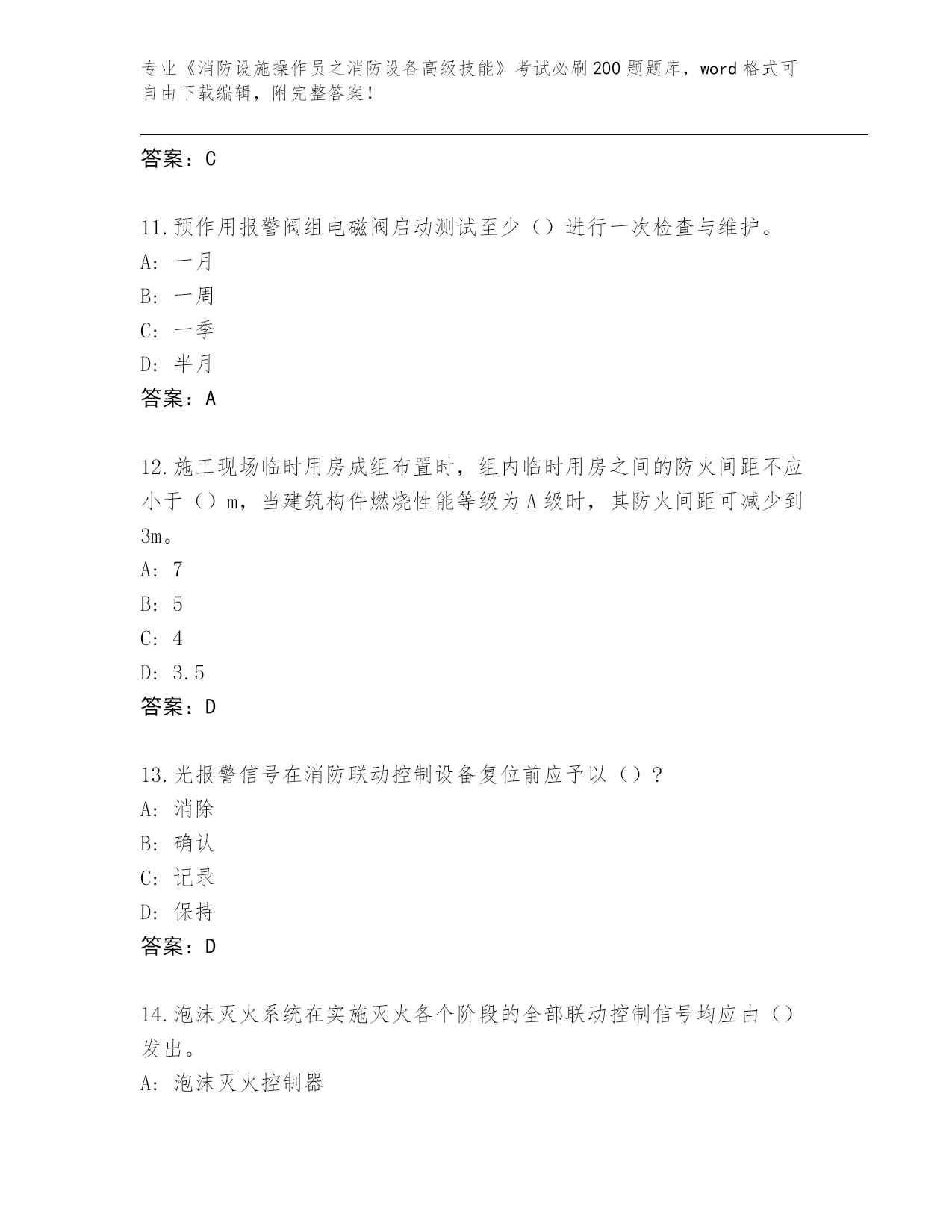 专业《消防设施操作员之消防设备高级技能》考试必刷200题题库，word格式可自由下载编辑，附完整答案！

答案：C

11.预作用报警阀组电磁阀启动测试至少（）进行一次检查与维护。
A: 一月
B: 一周
C: 一季
D: 半月
答案：A

12.施工现场临时用房成组布置时，组内临时用房之间的防火间距不应小于（）m，当建筑构件燃烧性能等级为A级时，其防火间距可减少到3m。
A: 7
B: 5
C: 4
D: 3.5
答案：D

13.光报警信号在消防联动控制设备复位前应予以（）?
A: 消除
B: 确认
C: 记录
D: 保持
答案：D

14.泡沫灭火系统在实施灭火各个阶段的全部联动控制信号均应由（）发出。
A: 泡沫灭火控制器